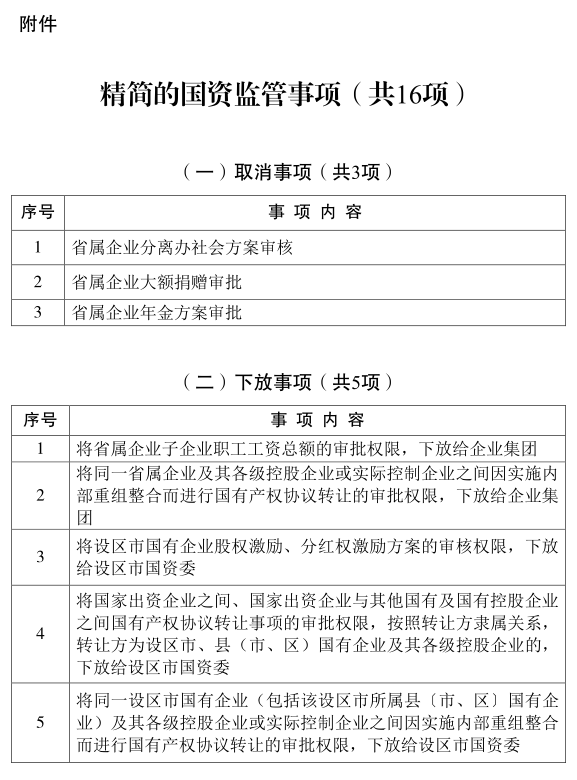 附件

精简的国资监管事项（共16项）

（一）取消事项（共3项）

| 序号 | 事 项 内 容 |
|---|---|
| 1 | 省属企业分离办社会方案审核 |
| 2 | 省属企业大额捐赠审批 |
| 3 | 省属企业年金方案审批 |

（二）下放事项（共5项）

| 序号 | 事 项 内 容 |
|---|---|
| 1 | 将省属企业子企业职工工资总额的审批权限，下放给企业集团 |
| 2 | 将同一省属企业及其各级控股企业或实际控制企业之间因实施内部重组整合而进行国有产权协议转让的审批权限，下放给企业集团 |
| 3 | 将设区市国有企业股权激励、分红权激励方案的审核权限，下放给设区市国资委 |
| 4 | 将国家出资企业之间、国家出资企业与其他国有及国有控股企业之间国有产权协议转让事项的审批权限，按照转让方隶属关系，转让方为设区市、县（市、区）国有企业及其各级控股企业的，下放给设区市国资委 |
| 5 | 将同一设区市国有企业（包括该设区市所属县〔市、区〕国有企业）及其各级控股企业或实际控制企业之间因实施内部重组整合而进行国有产权协议转让的审批权限，下放给设区市国资委 |